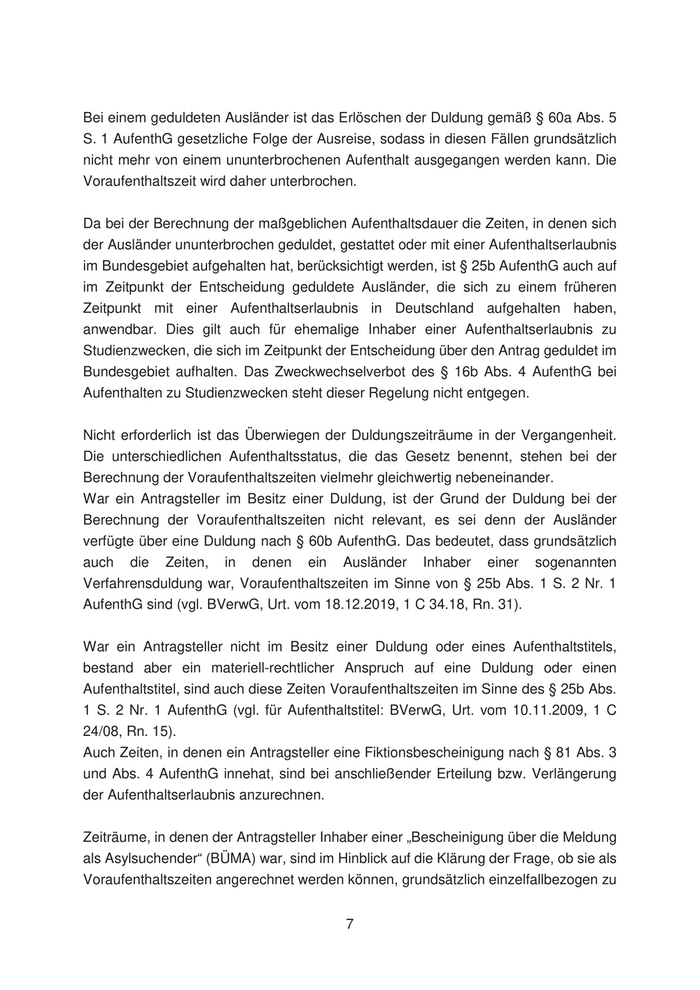 Bei einem geduldeten Ausländer ist das Erlöschen der Duldung gemäß § 60a Abs. 5 S. 1 AufenthG gesetzliche Folge der Ausreise, sodass in diesen Fällen grundsätzlich nicht mehr von einem ununterbrochenen Aufenthalt ausgegangen werden kann. Die Voraufenthaltszeit wird daher unterbrochen.

Da bei der Berechnung der maßgeblichen Aufenthaltsdauer die Zeiten, in denen sich der Ausländer ununterbrochen geduldet, gestattet oder mit einer Aufenthaltserlaubnis im Bundesgebiet aufgehalten hat, berücksichtigt werden, ist § 25b AufenthG auch auf im Zeitpunkt der Entscheidung geduldete Ausländer, die sich zu einem früheren Zeitpunkt mit einer Aufenthaltserlaubnis in Deutschland aufgehalten haben, anwendbar. Dies gilt auch für ehemalige Inhaber einer Aufenthaltserlaubnis zu Studienzwecken, die sich im Zeitpunkt der Entscheidung über den Antrag geduldet im Bundesgebiet aufhalten. Das Zweckwechselverbot des § 16b Abs. 4 AufenthG bei Aufenthalten zu Studienzwecken steht dieser Regelung nicht entgegen.

Nicht erforderlich ist das Überwiegen der Duldungszeiträume in der Vergangenheit. Die unterschiedlichen Aufenthaltsstatus, die das Gesetz benennt, stehen bei der Berechnung der Voraufenthaltszeiten vielmehr gleichwertig nebeneinander.
War ein Antragsteller im Besitz einer Duldung, ist der Grund der Duldung bei der Berechnung der Voraufenthaltszeiten nicht relevant, es sei denn der Ausländer verfügte über eine Duldung nach § 60b AufenthG. Das bedeutet, dass grundsätzlich auch die Zeiten, in denen ein Ausländer Inhaber einer sogenannten Verfahrensduldung war, Voraufenthaltszeiten im Sinne von § 25b Abs. 1 S. 2 Nr. 1 AufenthG sind (vgl. BVerwG, Urt. vom 18.12.2019, 1 C 34.18, Rn. 31).

War ein Antragsteller nicht im Besitz einer Duldung oder eines Aufenthaltstitels, bestand aber ein materiell-rechtlicher Anspruch auf eine Duldung oder einen Aufenthaltstitel, sind auch diese Zeiten Voraufenthaltszeiten im Sinne des § 25b Abs. 1 S. 2 Nr. 1 AufenthG (vgl. für Aufenthaltstitel: BVerwG, Urt. vom 10.11.2009, 1 C 24/08, Rn. 15).
Auch Zeiten, in denen ein Antragsteller eine Fiktionsbescheinigung nach § 81 Abs. 3 und Abs. 4 AufenthG innehat, sind bei anschließender Erteilung bzw. Verlängerung der Aufenthaltserlaubnis anzurechnen.

Zeiträume, in denen der Antragsteller Inhaber einer „Bescheinigung über die Meldung als Asylsuchender“ (BÜMA) war, sind im Hinblick auf die Klärung der Frage, ob sie als Voraufenthaltszeiten angerechnet werden können, grundsätzlich einzelfallbezogen zu

7